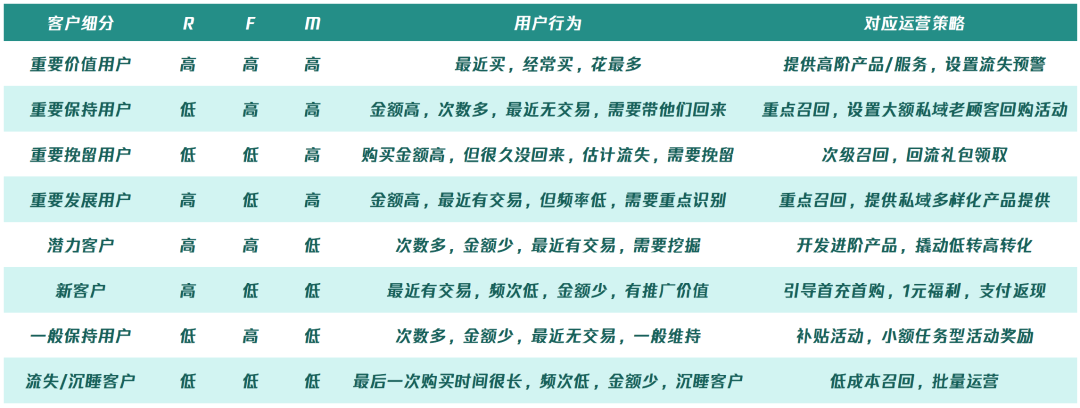 | 客户细分 | R | F | M | 用户行为 | 对应运营策略 |
|---|---|---|---|---|---|
| 重要价值用户 | 高 | 高 | 高 | 最近买，经常买，花最多 | 提供高阶产品/服务，设置流失预警 |
| 重要保持用户 | 低 | 高 | 高 | 金额高，次数多，最近无交易，需要带他们回来 | 重点召回，设置大额私域老顾客回购活动 |
| 重要挽留用户 | 低 | 低 | 高 | 购买金额高，但很久没回来，估计流失，需要挽留 | 次级召回，回流礼包领取 |
| 重要发展用户 | 高 | 低 | 高 | 金额高，最近有交易，但频率低，需要重点识别 | 重点召回，提供私域多样化产品提供 |
| 潜力客户 | 高 | 高 | 低 | 次数多，金额少，最近有交易，需要挖掘 | 开发进阶产品，撬动低转高转化 |
| 新客户 | 高 | 低 | 低 | 最近有交易，频次低，金额少，有推广价值 | 引导首充首购，1元福利，支付返现 |
| 一般保持用户 | 低 | 高 | 低 | 次数多，金额少，最近无交易，一般维持 | 补贴活动，小额任务型活动奖励 |
| 流失/沉睡客户 | 低 | 低 | 低 | 最后一次购买时间很长，频次低，金额少，沉睡客户 | 低成本召回，批量运营 |